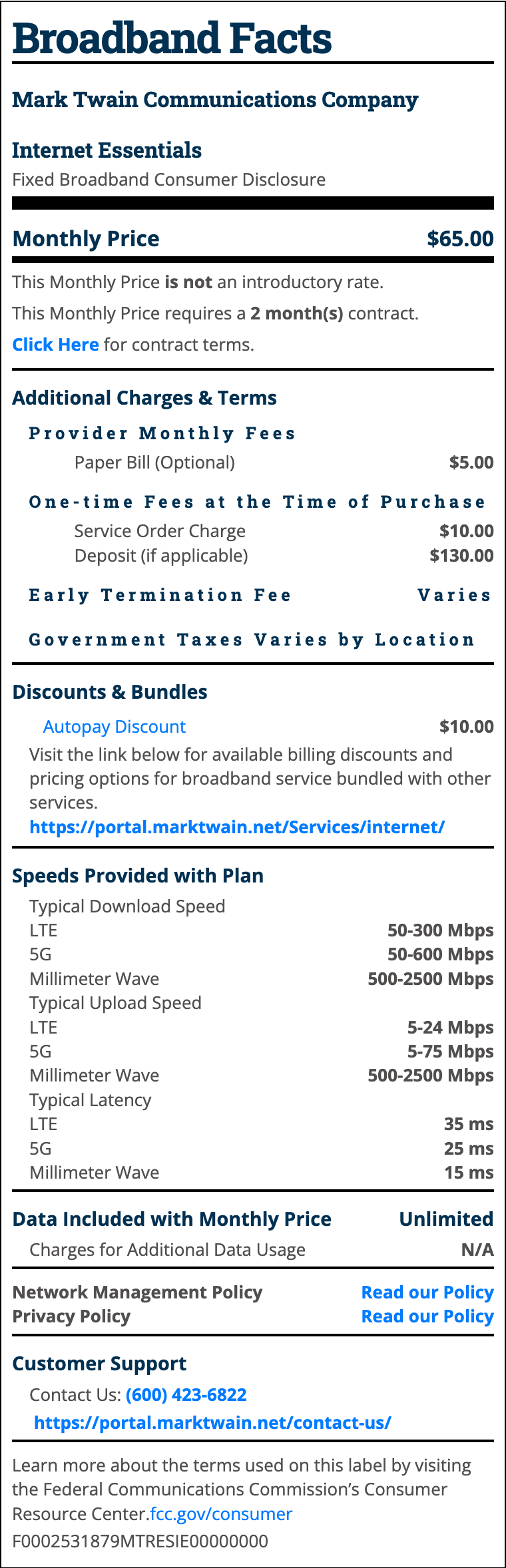 Broadband Facts

Mark Twain Communications Company

Internet Essentials

Fixed Broadband Consumer Disclosure

Monthly Price $65.00

This Monthly Price is not an introductory rate.

This Monthly Price requires a 2 month(s) contract.

Click Here for contract terms.

Additional Charges & Terms

Provider Monthly Fees

Paper Bill (Optional) $5.00

One-time Fees at the Time of Purchase

Service Order Charge $10.00

Deposit (if applicable) $130.00

Early Termination Fee Varies

Government Taxes Varies by Location

Discounts & Bundles

Autopay Discount $10.00

Visit the link below for available billing discounts and pricing options for broadband service bundled with other services.

https://portal.marktwain.net/Services/internet/

Speeds Provided with Plan

Typical Download Speed
LTE 50-300 Mbps
5G 50-600 Mbps
Millimeter Wave 500-2500 Mbps
Typical Upload Speed
LTE 5-24 Mbps
5G 5-75 Mbps
Millimeter Wave 500-2500 Mbps
Typical Latency
LTE 35 ms
5G 25 ms
Millimeter Wave 15 ms

Data Included with Monthly Price Unlimited

Charges for Additional Data Usage N/A

Network Management Policy Read our Policy
Privacy Policy Read our Policy

Customer Support

Contact Us: (600) 423-6822

https://portal.marktwain.net/contact-us/

Learn more about the terms used on this label by visiting the Federal Communications Commission's Consumer Resource Center.fcc.gov/consumer

F0002531879MTRESIE00000000